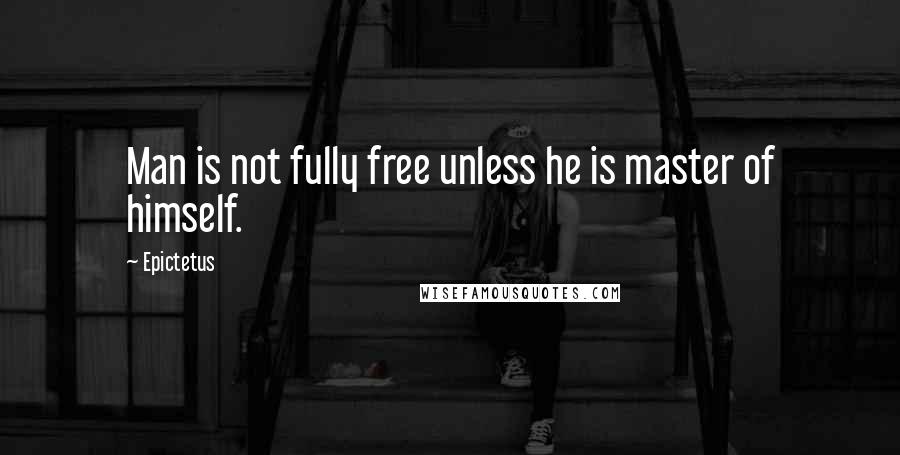 Man is not fully free unless he is master of himself.

~ Epictetus

WISEFAMOUSQUOTES.COM